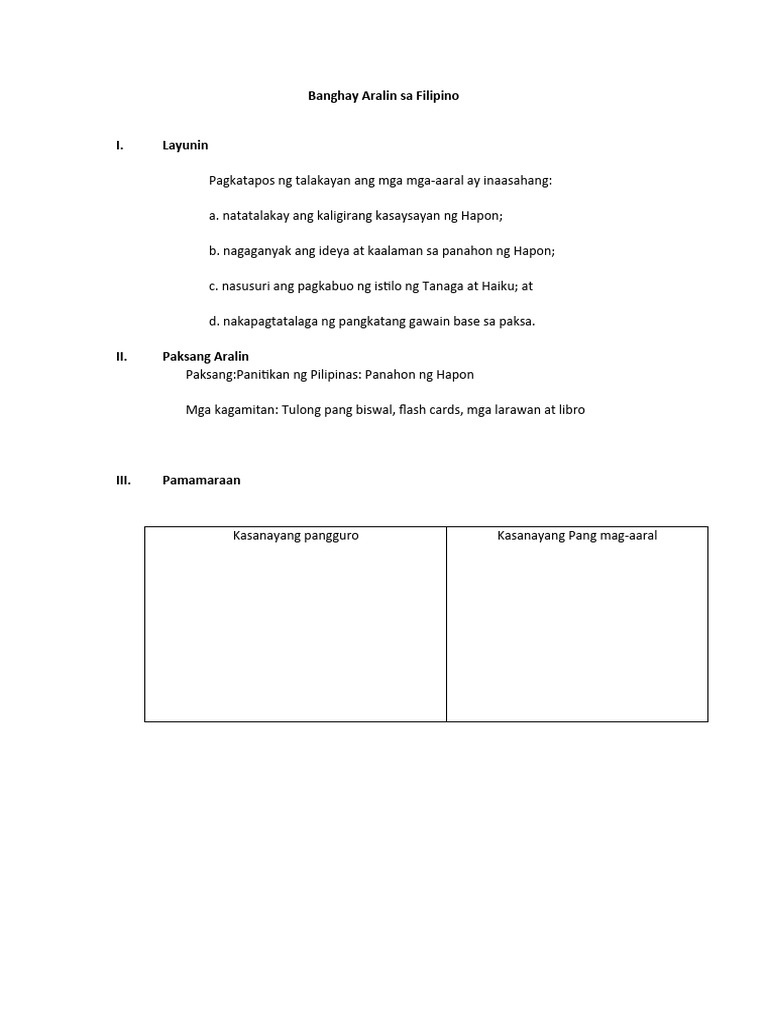 Banghay Aralin sa Filipino

I. Layunin

Pagkatapos ng talakayan ang mga mga-aaral ay inaasahang:

a. natatalakay ang kaligirang kasaysayan ng Hapon;

b. nagaganyak ang ideya at kaalaman sa panahon ng Hapon;

c. nasusuri ang pagkabuo ng istilo ng Tanaga at Haiku; at

d. nakapagtatalaga ng pangkatang gawain base sa paksa.

II. Paksang Aralin

Paksang:Panitikan ng Pilipinas: Panahon ng Hapon

Mga kagamitan: Tulong pang biswal, flash cards, mga larawan at libro

III. Pamamaraan

| Kasanayang pangguro | Kasanayang Pang mag-aaral |
|---|---|
| | |